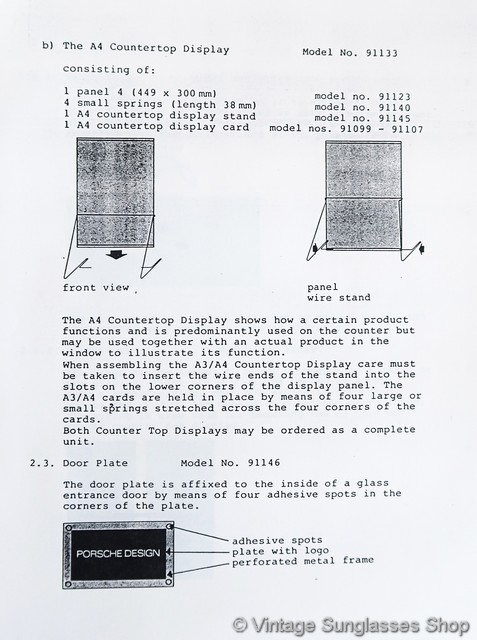 b) The A4 Countertop Display Model No. 91133

consisting of:

1 panel 4 (449 x 300 mm) model no. 91123
4 small springs (length 38 mm) model no. 91140
1 A4 countertop display stand model no. 91145
1 A4 countertop display card model nos. 91099 - 91107

front view

panel
wire stand

The A4 Countertop Display shows how a certain product functions and is predominantly used on the counter but may be used together with an actual product in the window to illustrate its function.
When assembling the A3/A4 Countertop Display care must be taken to insert the wire ends of the stand into the slots on the lower corners of the display panel. The A3/A4 cards are held in place by means of four large or small springs stretched across the four corners of the cards.
Both Counter Top Displays may be ordered as a complete unit.

2.3. Door Plate Model No. 91146

The door plate is affixed to the inside of a glass entrance door by means of four adhesive spots in the corners of the plate.

PORSCHE DESIGN

adhesive spots
plate with logo
perforated metal frame

© Vintage Sunglasses Shop